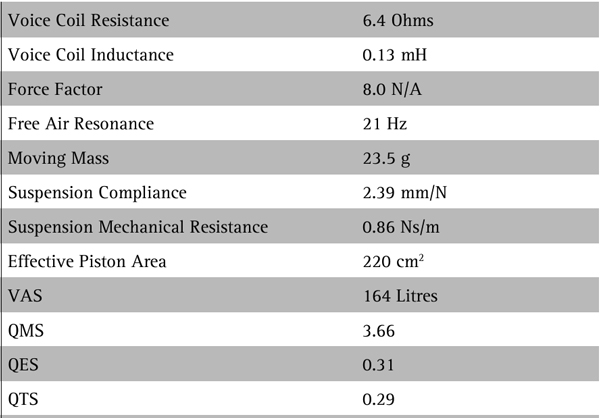 | | |
|---|---|
| Voice Coil Resistance | 6.4 Ohms |
| Voice Coil Inductance | 0.13 mH |
| Force Factor | 8.0 N/A |
| Free Air Resonance | 21 Hz |
| Moving Mass | 23.5 g |
| Suspension Compliance | 2.39 mm/N |
| Suspension Mechanical Resistance | 0.86 Ns/m |
| Effective Piston Area | 220 $cm^2$ |
| VAS | 164 Litres |
| QMS | 3.66 |
| QES | 0.31 |
| QTS | 0.29 |